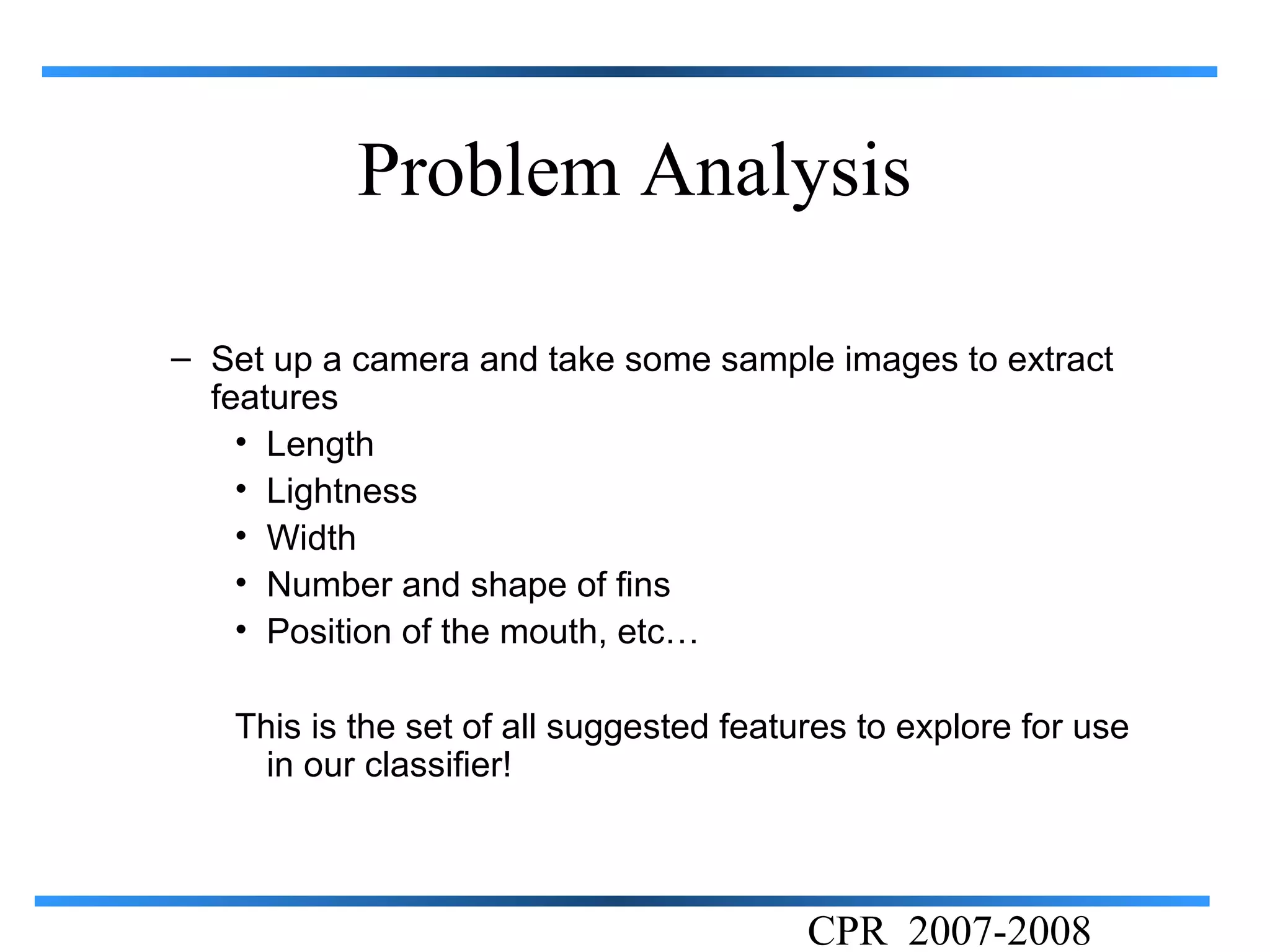 Problem Analysis

– Set up a camera and take some sample images to extract features
• Length
• Lightness
• Width
• Number and shape of fins
• Position of the mouth, etc…

This is the set of all suggested features to explore for use in our classifier!

CPR 2007-2008